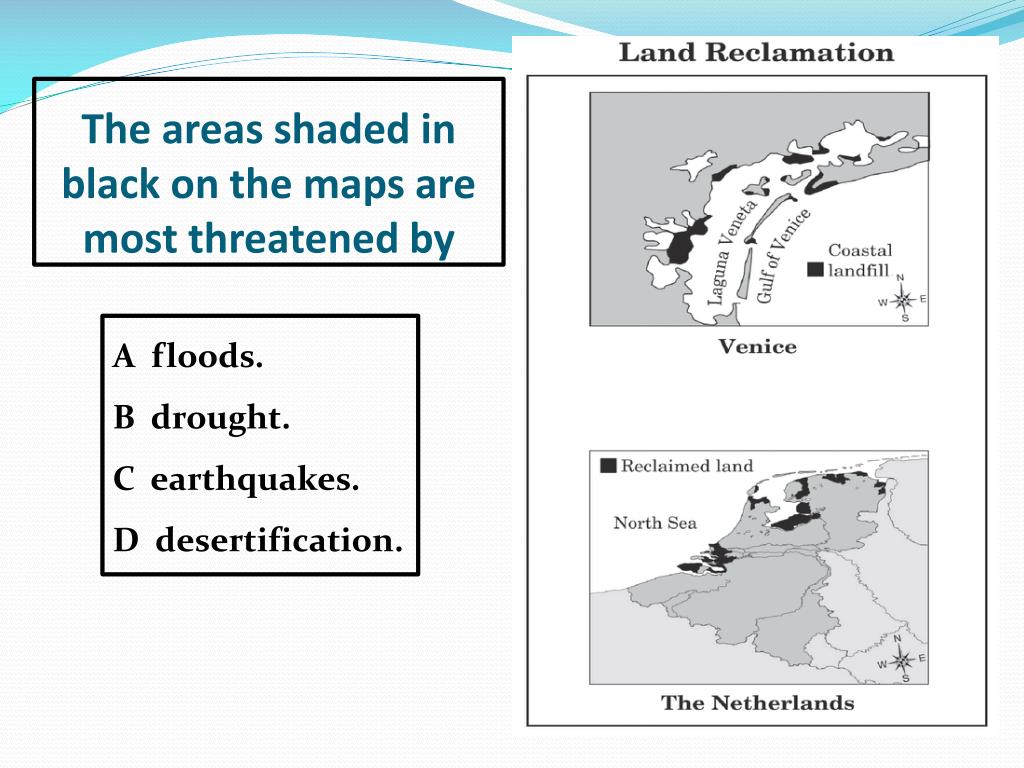 The areas shaded in black on the maps are most threatened by

A floods.
B drought.
C earthquakes.
D desertification.

Land Reclamation

Laguna Veneta
Gulf of Venice
Coastal landfill
N
W E
S
Venice

Reclaimed land
North Sea
N
W E
S
The Netherlands